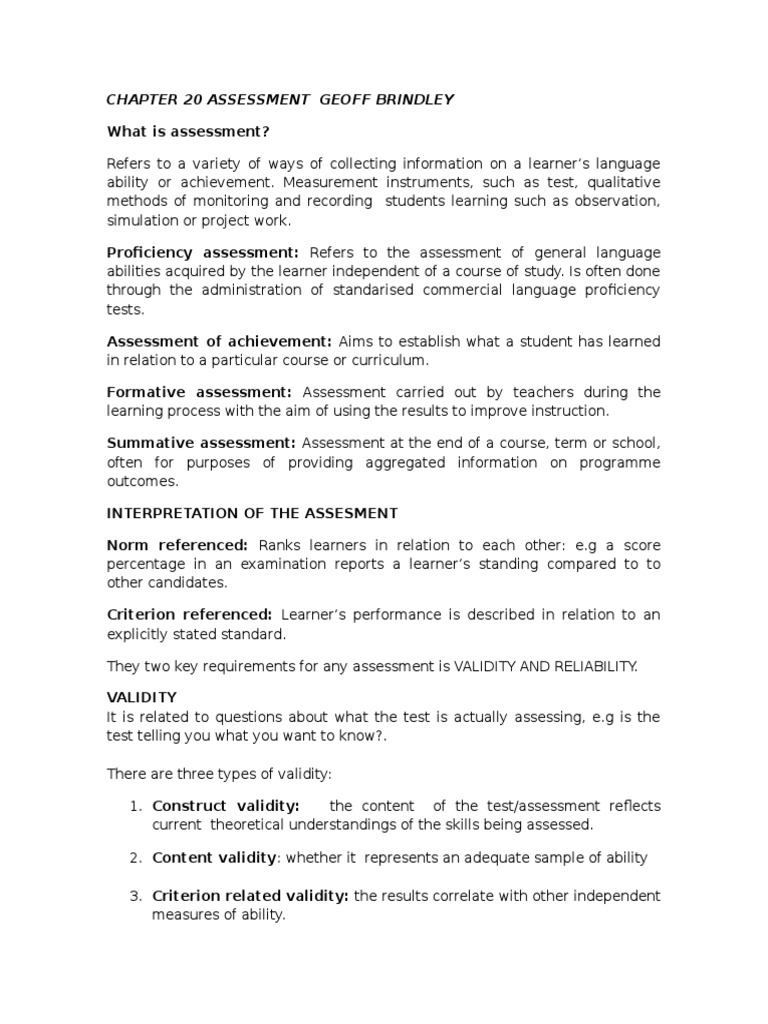 CHAPTER 20 ASSESSMENT GEOFF BRINDLEY

What is assessment?

Refers to a variety of ways of collecting information on a learner's language ability or achievement. Measurement instruments, such as test, qualitative methods of monitoring and recording students learning such as observation, simulation or project work.

Proficiency assessment: Refers to the assessment of general language abilities acquired by the learner independent of a course of study. Is often done through the administration of standarised commercial language proficiency tests.

Assessment of achievement: Aims to establish what a student has learned in relation to a particular course or curriculum.

Formative assessment: Assessment carried out by teachers during the learning process with the aim of using the results to improve instruction.

Summative assessment: Assessment at the end of a course, term or school, often for purposes of providing aggregated information on programme outcomes.

INTERPRETATION OF THE ASSESMENT

Norm referenced: Ranks learners in relation to each other: e.g a score percentage in an examination reports a learner's standing compared to to other candidates.

Criterion referenced: Learner's performance is described in relation to an explicitly stated standard.

They two key requirements for any assessment is VALIDITY AND RELIABILITY.

VALIDITY
It is related to questions about what the test is actually assessing, e.g is the test telling you what you want to know?.

There are three types of validity:

1. Construct validity: the content of the test/assessment reflects current theoretical understandings of the skills being assessed.

2. Content validity: whether it represents an adequate sample of ability

3. Criterion related validity: the results correlate with other independent measures of ability.